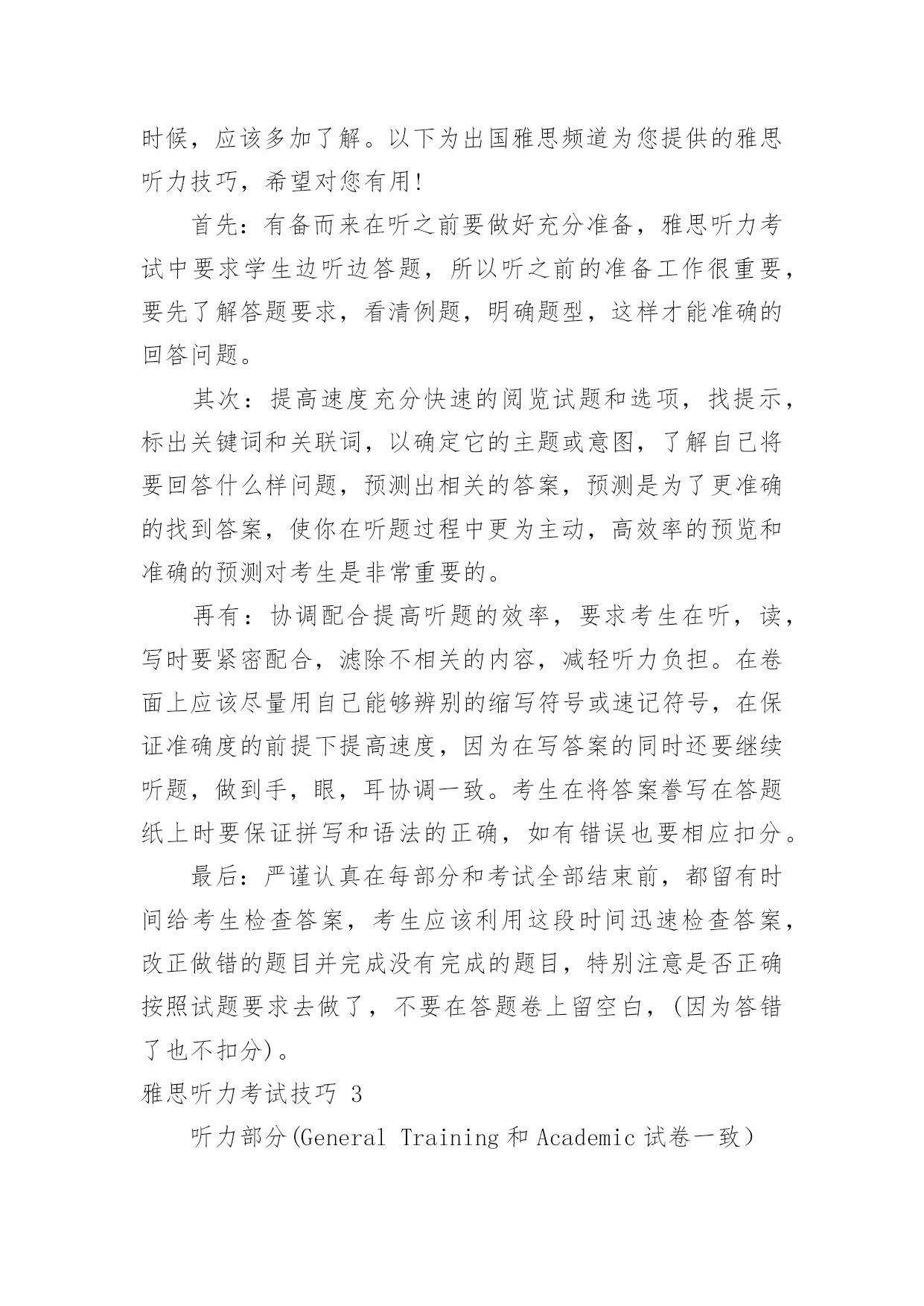 时候，应该多加了解。以下为出国雅思频道为您提供的雅思听力技巧，希望对您有用!

首先：有备而来在听之前要做好充分准备，雅思听力考试中要求学生边听边答题，所以听之前的准备工作很重要，要先了解答题要求，看清例题，明确题型，这样才能准确的回答问题。

其次：提高速度充分快速的阅览试题和选项，找提示，标出关键词和关联词，以确定它的主题或意图，了解自己将要回答什么样问题，预测出相关的答案，预测是为了更准确的找到答案，使你在听题过程中更为主动，高效率的预览和准确的预测对考生是非常重要的。

再有：协调配合提高听题的效率，要求考生在听，读，写时要紧密配合，滤除不相关的内容，减轻听力负担。在卷面上应该尽量用自己能够辨别的缩写符号或速记符号，在保证准确度的前提下提高速度，因为在写答案的同时还要继续听题，做到手，眼，耳协调一致。考生在将答案誊写在答题纸上时要保证拼写和语法的正确，如有错误也要相应扣分。

最后：严谨认真在每部分和考试全部结束前，都留有时间给考生检查答案，考生应该利用这段时间迅速检查答案，改正做错的题目并完成没有完成的题目，特别注意是否正确按照试题要求去做了，不要在答题卷上留空白，(因为答错了也不扣分)。

雅思听力考试技巧 3

听力部分(General Training 和 Academic 试卷一致）